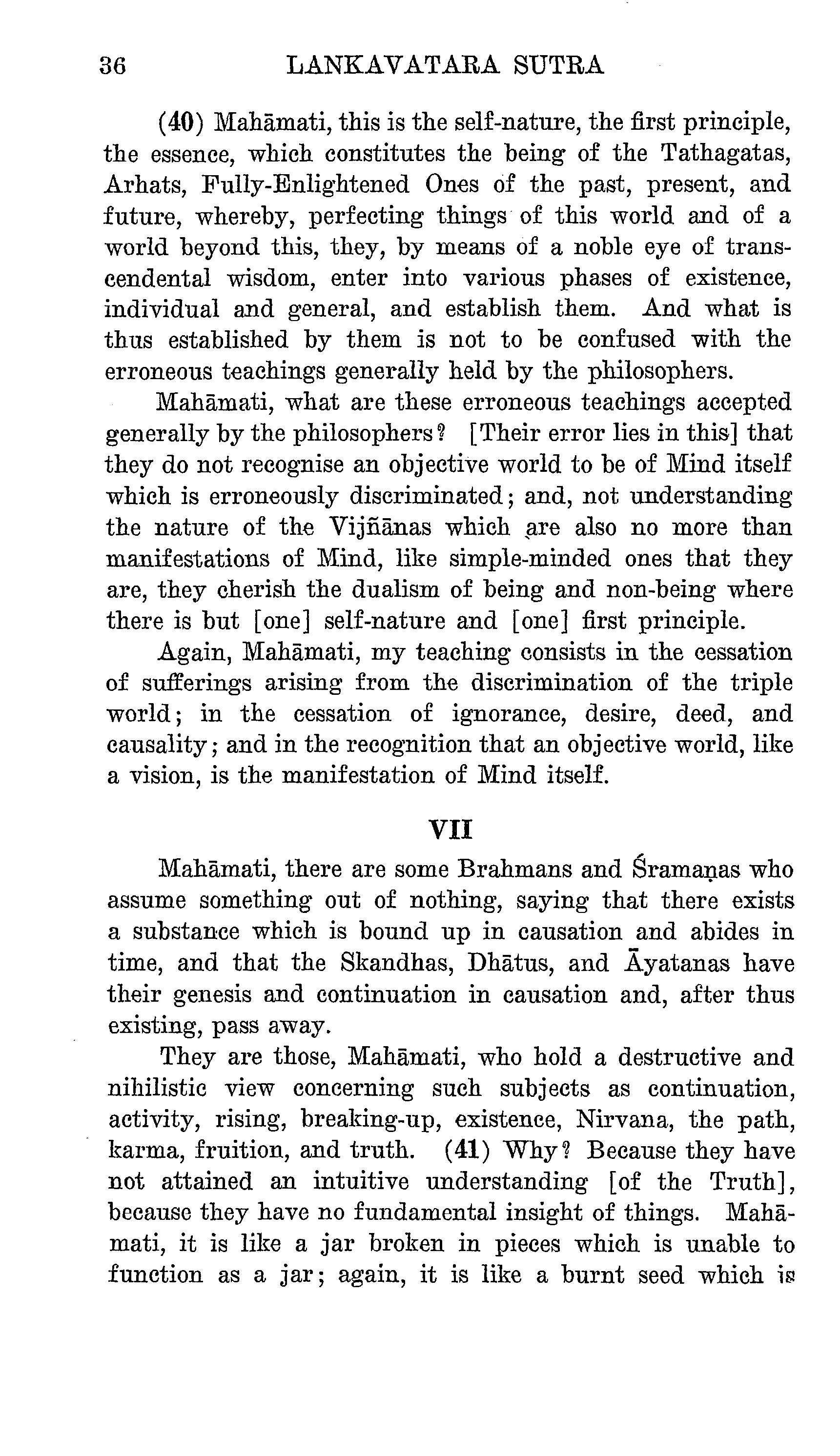 36 LANKAVATARA SUTRA

(40) Mahāmati, this is the self-nature, the first principle, the essence, which constitutes the being of the Tathagatas, Arhats, Fully-Enlightened Ones of the past, present, and future, whereby, perfecting things of this world and of a world beyond this, they, by means of a noble eye of transcendental wisdom, enter into various phases of existence, individual and general, and establish them. And what is thus established by them is not to be confused with the erroneous teachings generally held by the philosophers.

Mahāmati, what are these erroneous teachings accepted generally by the philosophers? [Their error lies in this] that they do not recognise an objective world to be of Mind itself which is erroneously discriminated; and, not understanding the nature of the Vijñānas which are also no more than manifestations of Mind, like simple-minded ones that they are, they cherish the dualism of being and non-being where there is but [one] self-nature and [one] first principle.

Again, Mahāmati, my teaching consists in the cessation of sufferings arising from the discrimination of the triple world; in the cessation of ignorance, desire, deed, and causality; and in the recognition that an objective world, like a vision, is the manifestation of Mind itself.

VII

Mahāmati, there are some Brahmans and Śramaṇas who assume something out of nothing, saying that there exists a substance which is bound up in causation and abides in time, and that the Skandhas, Dhātus, and Āyatanas have their genesis and continuation in causation and, after thus existing, pass away.

They are those, Mahāmati, who hold a destructive and nihilistic view concerning such subjects as continuation, activity, rising, breaking-up, existence, Nirvana, the path, karma, fruition, and truth. (41) Why? Because they have not attained an intuitive understanding [of the Truth], because they have no fundamental insight of things. Mahāmati, it is like a jar broken in pieces which is unable to function as a jar; again, it is like a burnt seed which is